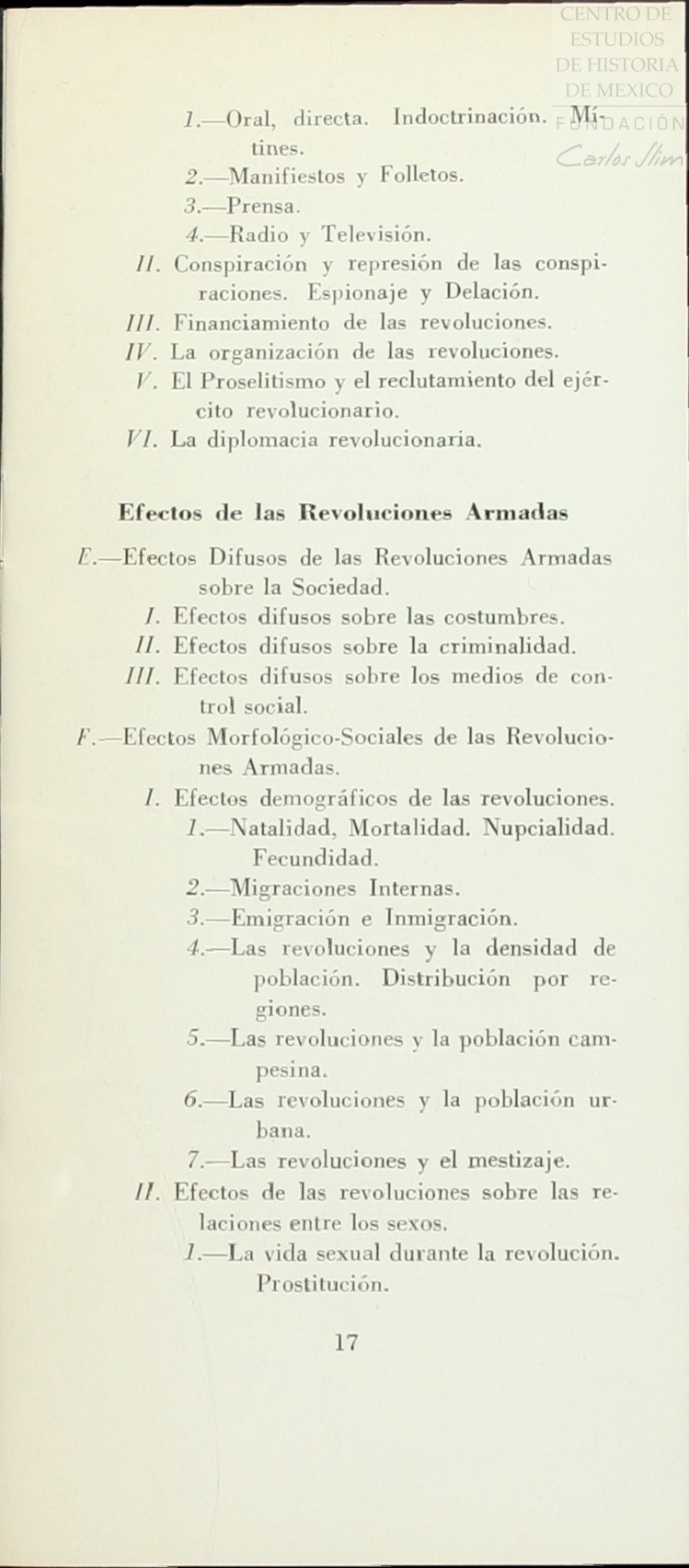 CENTRO DE ESTUDIOS DE HISTORIA DE MEXICO
FUNDACION Carlos Slim

1.—Oral, directa. Indoctrinación. Mítines.
2.—Manifiestos y Folletos.
3.—Prensa.
4.—Radio y Televisión.
II. Conspiración y represión de las conspiraciones. Espionaje y Delación.
III. Financiamiento de las revoluciones.
IV. La organización de las revoluciones.
V. El Proselitismo y el reclutamiento del ejército revolucionario.
VI. La diplomacia revolucionaria.

Efectos de las Revoluciones Armadas

E.—Efectos Difusos de las Revoluciones Armadas sobre la Sociedad.
I. Efectos difusos sobre las costumbres.
II. Efectos difusos sobre la criminalidad.
III. Efectos difusos sobre los medios de control social.
F.—Efectos Morfológico-Sociales de las Revoluciones Armadas.
I. Efectos demográficos de las revoluciones.
1.—Natalidad, Mortalidad. Nupcialidad. Fecundidad.
2.—Migraciones Internas.
3.—Emigración e Inmigración.
4.—Las revoluciones y la densidad de población. Distribución por regiones.
5.—Las revoluciones y la población campesina.
6.—Las revoluciones y la población urbana.
7.—Las revoluciones y el mestizaje.
II. Efectos de las revoluciones sobre las relaciones entre los sexos.
1.—La vida sexual durante la revolución. Prostitución.

17